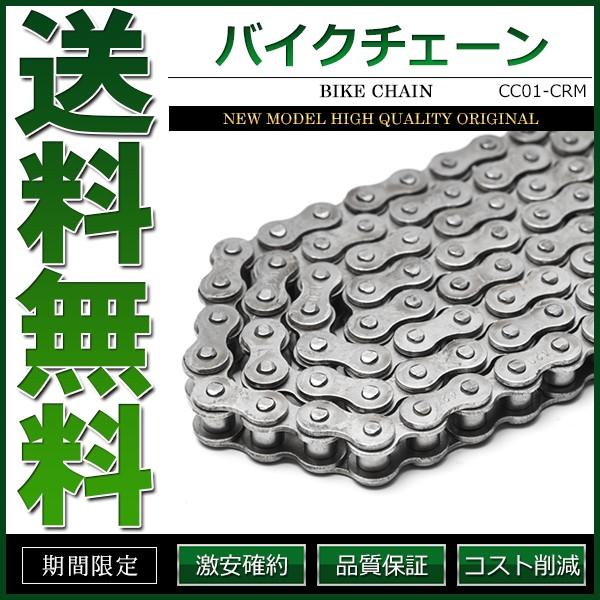 送料無料

バイクチェーン

BIKE CHAIN CC01-CRM

NEW MODEL HIGH QUALITY ORIGINAL

期間限定 激安確約 品質保証 コスト削減